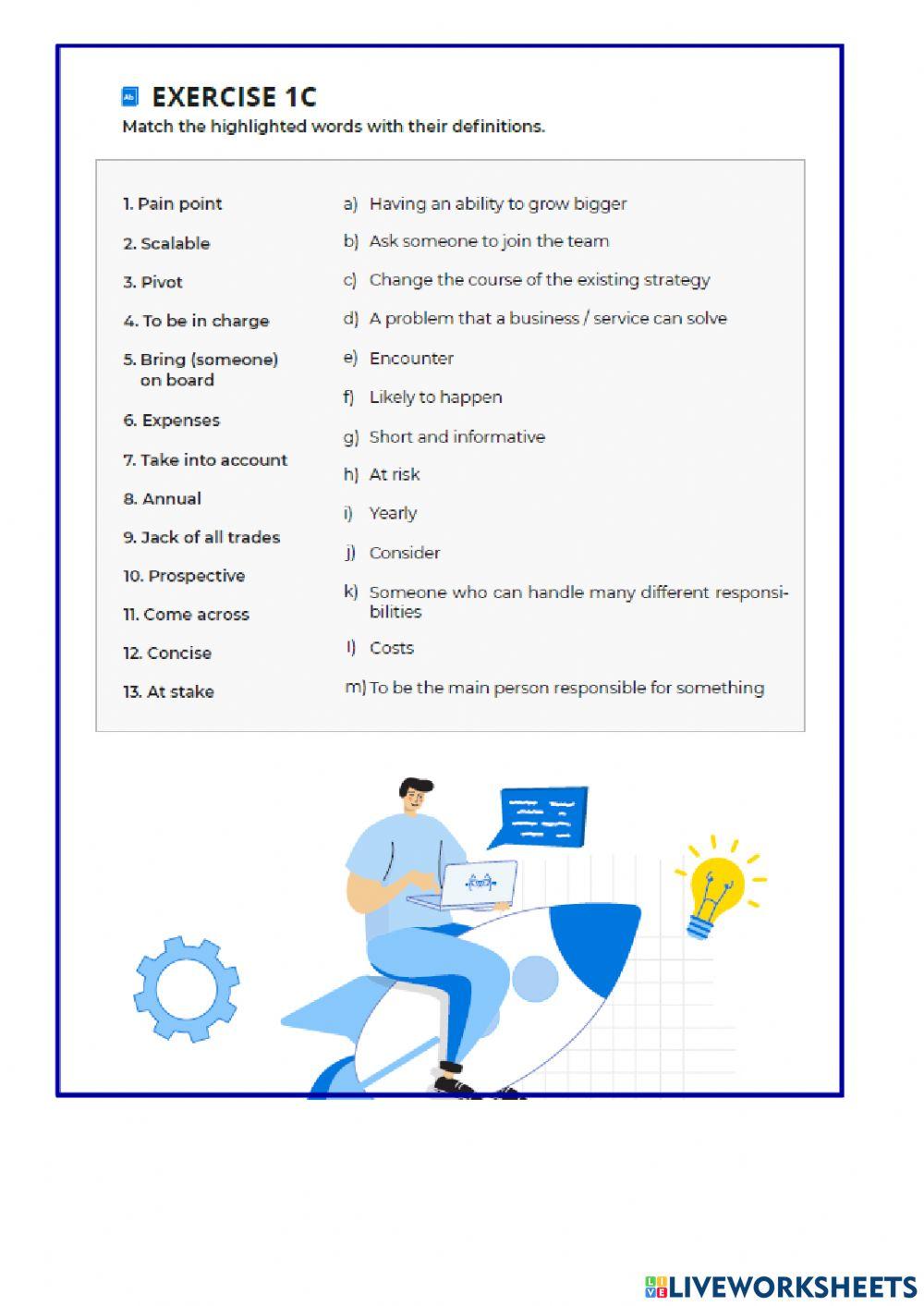 EXERCISE 1C
Match the highlighted words with their definitions.

1. Pain point
2. Scalable
3. Pivot
4. To be in charge
5. Bring (someone) on board
6. Expenses
7. Take into account
8. Annual
9. Jack of all trades
10. Prospective
11. Come across
12. Concise
13. At stake

a) Having an ability to grow bigger
b) Ask someone to join the team
c) Change the course of the existing strategy
d) A problem that a business / service can solve
e) Encounter
f) Likely to happen
g) Short and informative
h) At risk
i) Yearly
j) Consider
k) Someone who can handle many different responsibilities
l) Costs
m) To be the main person responsible for something

LIVEWORKSHEETS